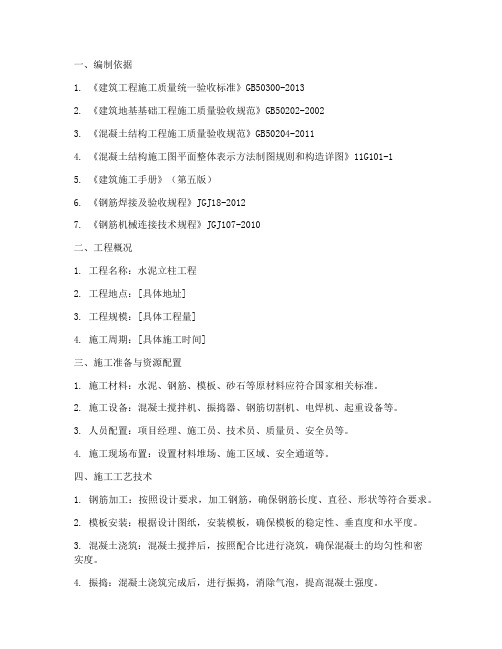 一、编制依据

1. 《建筑工程施工质量统一验收标准》GB50300-2013

2. 《建筑地基基础工程施工质量验收规范》GB50202-2002

3. 《混凝土结构工程施工质量验收规范》GB50204-2011

4. 《混凝土结构施工图平面整体表示方法制图规则和构造详图》11G101-1

5. 《建筑施工手册》（第五版）

6. 《钢筋焊接及验收规程》JGJ18-2012

7. 《钢筋机械连接技术规程》JGJ107-2010

二、工程概况

1. 工程名称：水泥立柱工程

2. 工程地点：[具体地址]

3. 工程规模：[具体工程量]

4. 施工周期：[具体施工时间]

三、施工准备与资源配置

1. 施工材料：水泥、钢筋、模板、砂石等原材料应符合国家相关标准。

2. 施工设备：混凝土搅拌机、振捣器、钢筋切割机、电焊机、起重设备等。

3. 人员配置：项目经理、施工员、技术员、质量员、安全员等。

4. 施工现场布置：设置材料堆场、施工区域、安全通道等。

四、施工工艺技术

1. 钢筋加工：按照设计要求，加工钢筋，确保钢筋长度、直径、形状等符合要求。

2. 模板安装：根据设计图纸，安装模板，确保模板的稳定性、垂直度和水平度。

3. 混凝土浇筑：混凝土搅拌后，按照配合比进行浇筑，确保混凝土的均匀性和密实度。

4. 振捣：混凝土浇筑完成后，进行振捣，消除气泡，提高混凝土强度。